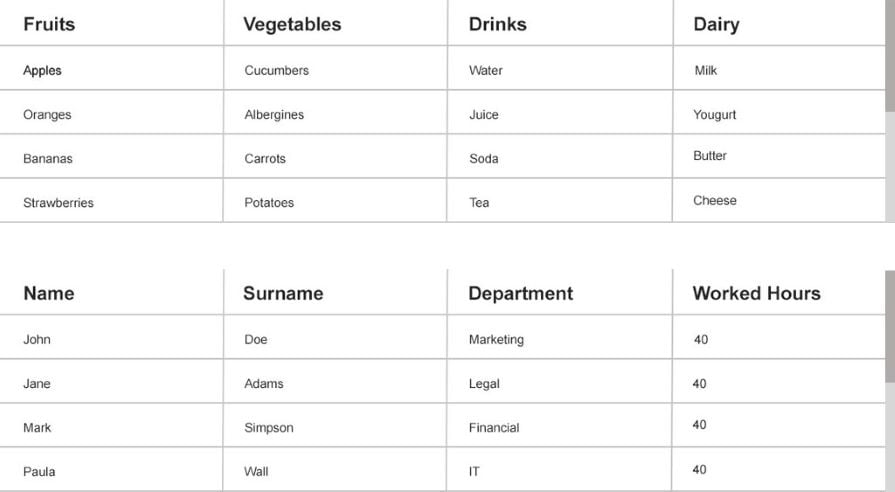 | Fruits | Vegetables | Drinks | Dairy |
|---|---|---|---|
| Apples | Cucumbers | Water | Milk |
| Oranges | Albergines | Juice | Yougurt |
| Bananas | Carrots | Soda | Butter |
| Strawberries | Potatoes | Tea | Cheese |

| Name | Surname | Department | Worked Hours |
|---|---|---|---|
| John | Doe | Marketing | 40 |
| Jane | Adams | Legal | 40 |
| Mark | Simpson | Financial | 40 |
| Paula | Wall | IT | 40 |